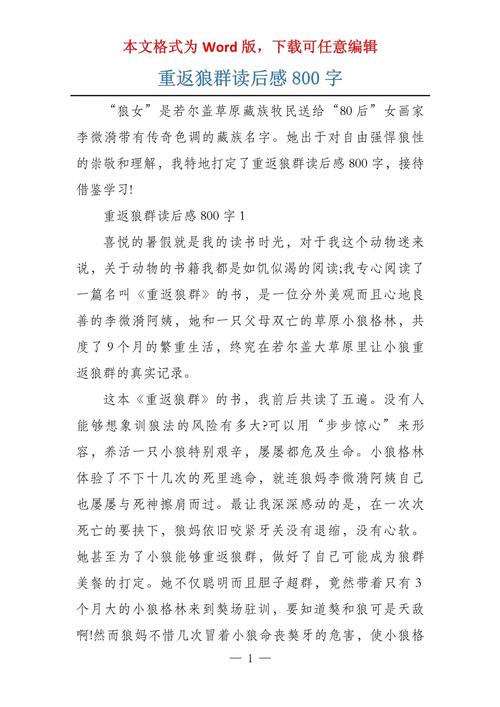 本文格式为 Word 版，下载可任意编辑

重返狼群读后感 800 字

“狼女”是若尔盖草原藏族牧民送给“80 后”女画家李微漪带有传奇色调的藏族名字。她出于对自由强悍狼性的崇敬和理解，我特地打定了重返狼群读后感 800 字，接待借鉴学习!

重返狼群读后感 800 字 1

喜悦的暑假就是我的读书时光，对于我这个动物迷来说，关于动物的书籍我都是如饥似渴的阅读;我专心阅读了一篇名叫《重返狼群》的书，是一位分外美观而且心地良善的李微漪阿姨，她和一只父母双亡的草原小狼格林，共度了 9 个月的繁重生活，终究在若尔盖大草原里让小狼重返狼群的真实记录。

这本《重返狼群》的书，我前后共读了五遍。没有人能够想象训狼法的风险有多大?可以用“步步惊心”来形容，养活一只小狼特别艰辛，屡屡都危及生命。小狼格林体验了不下十几次的死里逃命，就连狼妈李微漪阿姨自己也屡屡与死神擦肩而过。最让我深深感动的是，在一次次死亡的要挟下，狼妈依旧咬紧牙关没有退缩，没有心软。她甚至为了小狼能够重返狼群，做好了自己可能成为狼群美餐的打定。她不仅聪明而且胆子超群，竟然带着只有 3 个月大的小狼格林来到獒场驻训，要知道獒和狼可是天敌啊!然而狼妈不惜几次冒着小狼命丧獒牙的危害，使小狼格

— 1 —